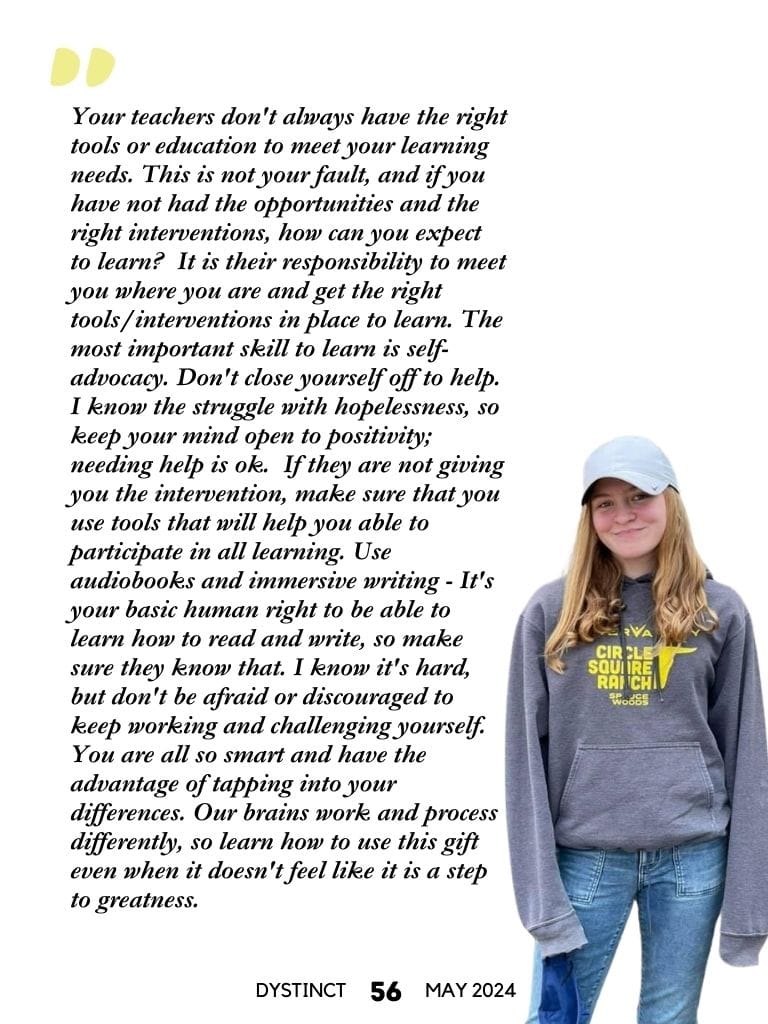 Your teachers don't always have the right tools or education to meet your learning needs. This is not your fault, and if you have not had the opportunities and the right interventions, how can you expect to learn? It is their responsibility to meet you where you are and get the right tools/interventions in place to learn. The most important skill to learn is self-advocacy. Don't close yourself off to help. I know the struggle with hopelessness, so keep your mind open to positivity; needing help is ok. If they are not giving you the intervention, make sure that you use tools that will help you able to participate in all learning. Use audiobooks and immersive writing - It's your basic human right to be able to learn how to read and write, so make sure they know that. I know it's hard, but don't be afraid or discouraged to keep working and challenging yourself. You are all so smart and have the advantage of tapping into your differences. Our brains work and process differently, so learn how to use this gift even when it doesn't feel like it is a step to greatness.

CIRCLE SQUARE RANCH SPRUCE WOODS

DYSTINCT 56 MAY 2024